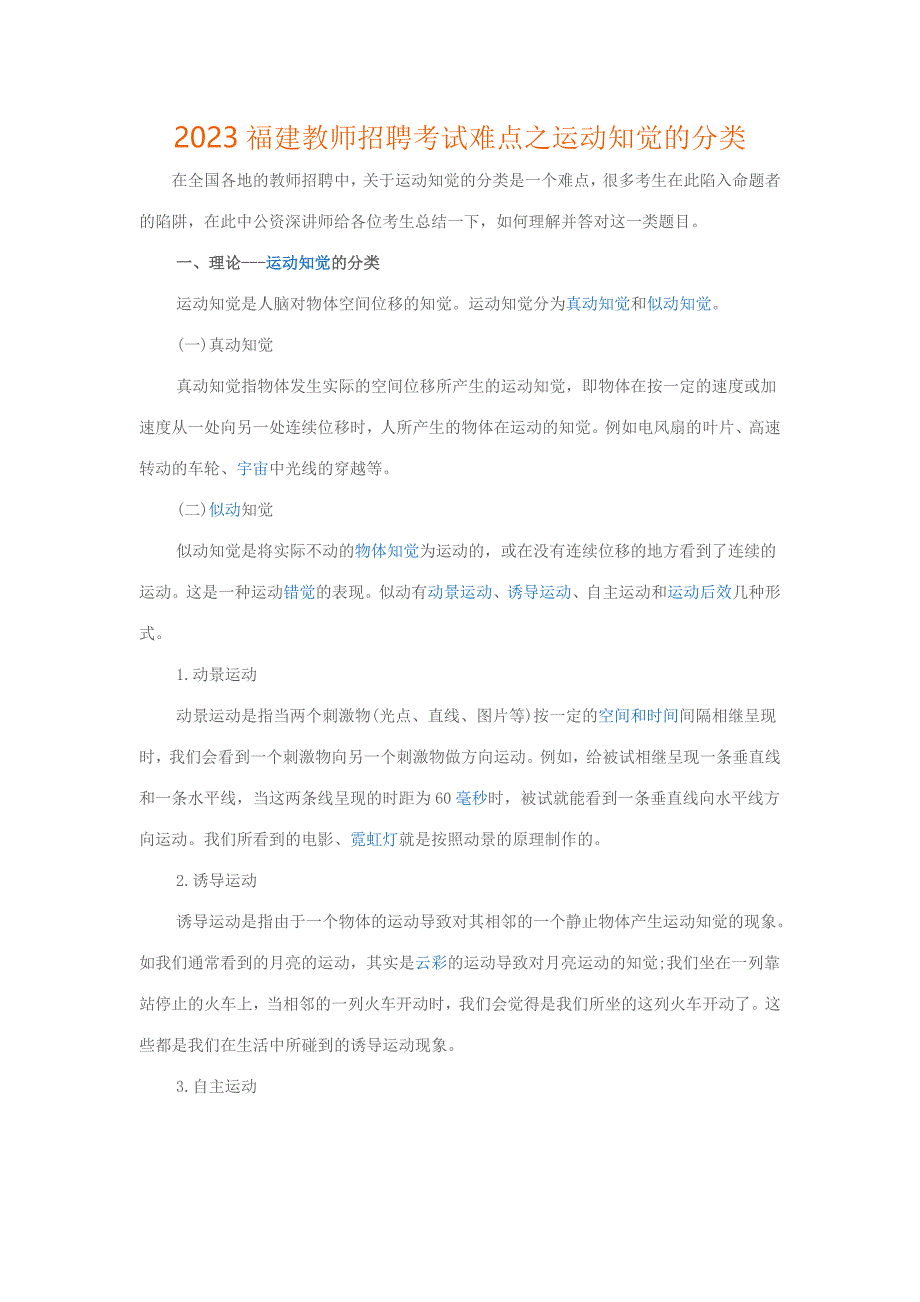 2023 福建教师招聘考试难点之运动知觉的分类

在全国各地的教师招聘中，关于运动知觉的分类是一个难点，很多考生在此陷入命题者的陷阱，在此中公资深讲师给各位考生总结一下，如何理解并答对这一类题目。

一、理论---运动知觉的分类

运动知觉是人脑对物体空间位移的知觉。运动知觉分为真动知觉和似动知觉。

(一)真动知觉

真动知觉指物体发生实际的空间位移所产生的运动知觉，即物体在按一定的速度或加速度从一处向另一处连续位移时，人所产生的物体在运动的知觉。例如电风扇的叶片、高速转动的车轮、宇宙中光线的穿越等。

(二)似动知觉

似动知觉是将实际不动的物体知觉为运动的，或在没有连续位移的地方看到了连续的运动。这是一种运动错觉的表现。似动有动景运动、诱导运动、自主运动和运动后效几种形式。

1.动景运动

动景运动是指当两个刺激物(光点、直线、图片等)按一定的空间和时间间隔相继呈现时，我们会看到一个刺激物向另一个刺激物做方向运动。例如，给被试相继呈现一条垂直线和一条水平线，当这两条线呈现的时距为 60 毫秒时，被试就能看到一条垂直线向水平线方向运动。我们所看到的电影、霓虹灯就是按照动景的原理制作的。

2.诱导运动

诱导运动是指由于一个物体的运动导致对其相邻的一个静止物体产生运动知觉的现象。如我们通常看到的月亮的运动，其实是云彩的运动导致对月亮运动的知觉;我们坐在一列靠站停止的火车上，当相邻的一列火车开动时，我们会觉得是我们所坐的这列火车开动了。这些都是我们在生活中所碰到的诱导运动现象。

3.自主运动